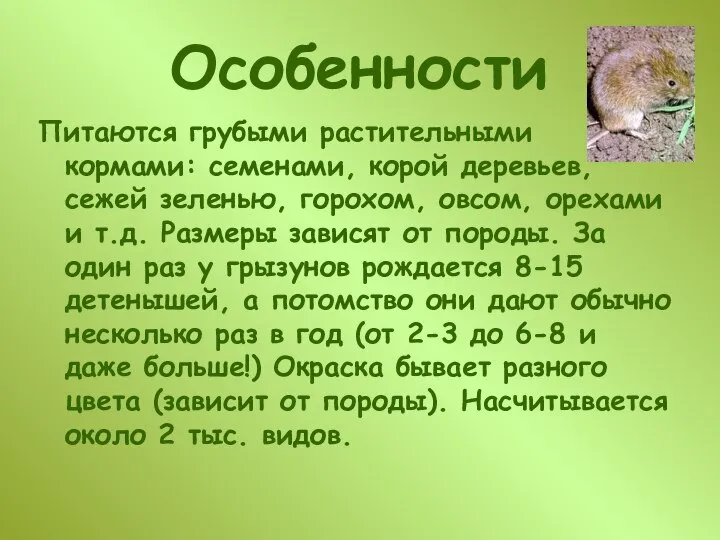 Особенности

Питаются грубыми растительными кормами: семенами, корой деревьев, сежей зеленью, горохом, овсом, орехами и т.д. Размеры зависят от породы. За один раз у грызунов рождается 8-15 детенышей, а потомство они дают обычно несколько раз в год (от 2-3 до 6-8 и даже больше!) Окраска бывает разного цвета (зависит от породы). Насчитывается около 2 тыс. видов.